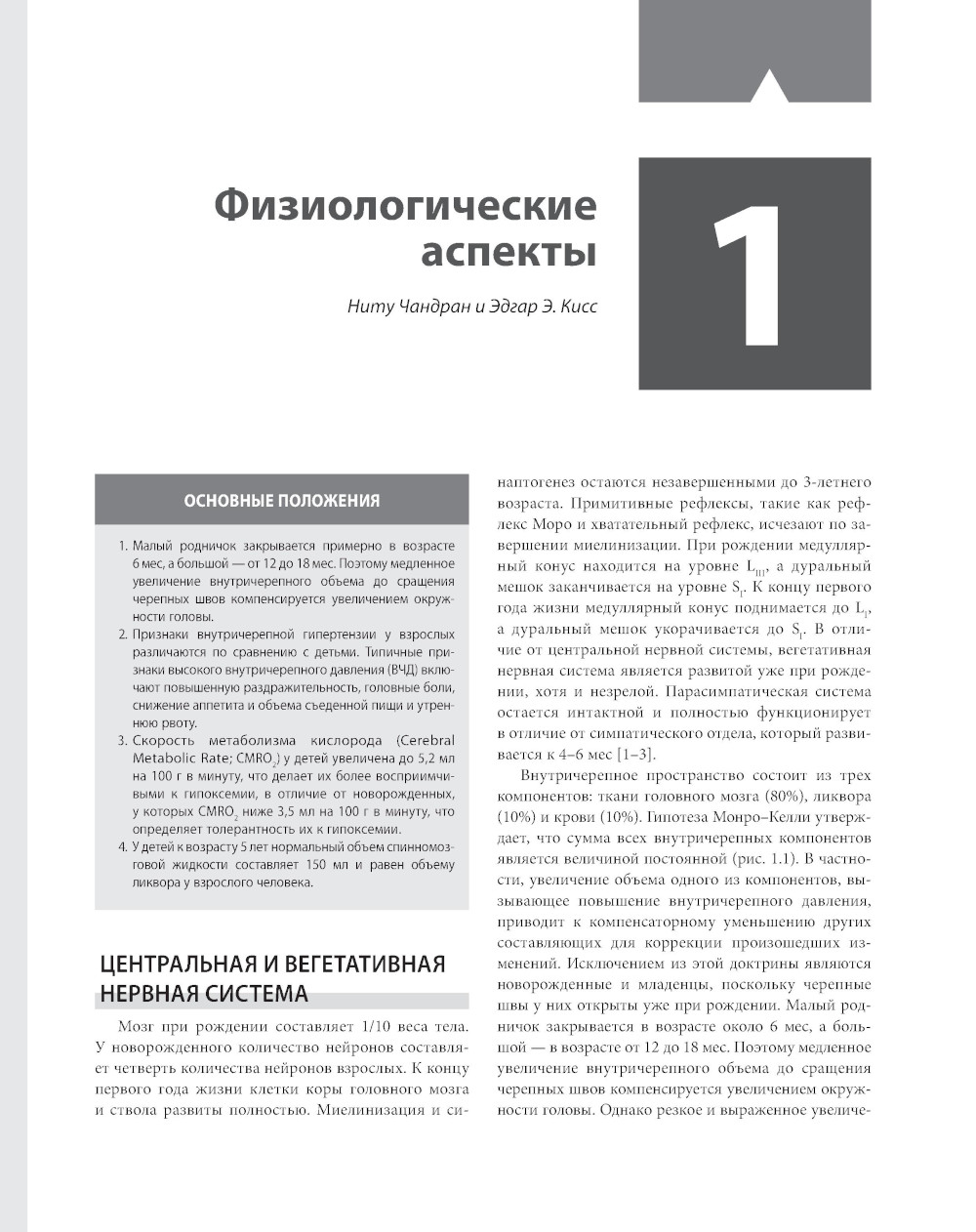 Физиологические аспекты

1

Ниту Чандран и Эдгар Э. Кисс

ОСНОВНЫЕ ПОЛОЖЕНИЯ

1. Малый родничок закрывается примерно в возрасте 6 мес, а большой — от 12 до 18 мес. Поэтому медленное увеличение внутричерепного объема до сращения черепных швов компенсируется увеличением окружности головы.
2. Признаки внутричерепной гипертензии у взрослых различаются по сравнению с детьми. Типичные признаки высокого внутричерепного давления (ВЧД) включают повышенную раздражительность, головные боли, снижение аппетита и объема съеденной пищи и утреннюю рвоту.
3. Скорость метаболизма кислорода (Cerebral Metabolic Rate; $CMRO_2$) у детей увеличена до 5,2 мл на 100 г в минуту, что делает их более восприимчивыми к гипоксемии, в отличие от новорожденных, у которых $CMRO_2$ ниже 3,5 мл на 100 г в минуту, что определяет толерантность их к гипоксемии.
4. У детей к возрасту 5 лет нормальный объем спинномозговой жидкости составляет 150 мл и равен объему ликвора у взрослого человека.

ЦЕНТРАЛЬНАЯ И ВЕГЕТАТИВНАЯ НЕРВНАЯ СИСТЕМА

Мозг при рождении составляет 1/10 веса тела. У новорожденного количество нейронов составляет четверть количества нейронов взрослых. К концу первого года жизни клетки коры головного мозга и ствола развиты полностью. Миелинизация и синаптогенез остаются незавершенными до 3-летнего возраста. Примитивные рефлексы, такие как рефлекс Моро и хватательный рефлекс, исчезают по завершении миелинизации. При рождении медуллярный конус находится на уровне $L_{III}$, а дуральный мешок заканчивается на уровне $S_I$. К концу первого года жизни медуллярный конус поднимается до $L_I$, а дуральный мешок укорачивается до $S_I$. В отличие от центральной нервной системы, вегетативная нервная система является развитой уже при рождении, хотя и незрелой. Парасимпатическая система остается интактной и полностью функционирует в отличие от симпатического отдела, который развивается к 4–6 мес [1–3].

Внутричерепное пространство состоит из трех компонентов: ткани головного мозга (80%), ликвора (10%) и крови (10%). Гипотеза Монро–Келли утверждает, что сумма всех внутричерепных компонентов является величиной постоянной (рис. 1.1). В частности, увеличение объема одного из компонентов, вызывающее повышение внутричерепного давления, приводит к компенсаторному уменьшению других составляющих для коррекции произошедших изменений. Исключением из этой доктрины являются новорожденные и младенцы, поскольку черепные швы у них открыты уже при рождении. Малый родничок закрывается в возрасте около 6 мес, а большой — в возрасте от 12 до 18 мес. Поэтому медленное увеличение внутричерепного объема до сращения черепных швов компенсируется увеличением окружности головы. Однако резкое и выраженное увеличе-